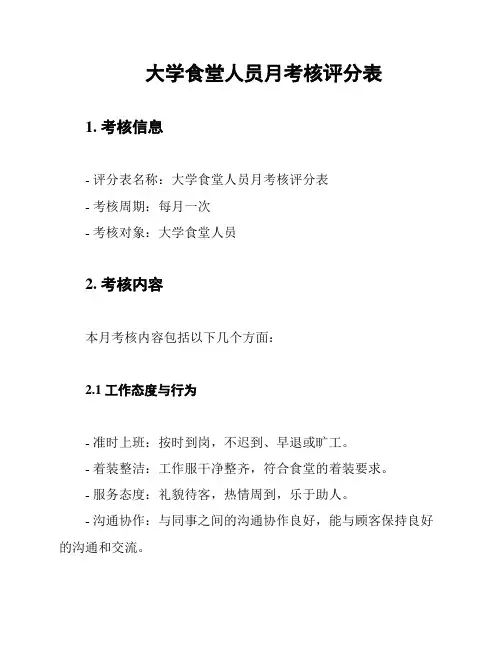 大学食堂人员月考核评分表

1. 考核信息

- 评分表名称：大学食堂人员月考核评分表
- 考核周期：每月一次
- 考核对象：大学食堂人员

2. 考核内容

本月考核内容包括以下几个方面：

2.1 工作态度与行为

- 准时上班：按时到岗，不迟到、早退或旷工。
- 着装整洁：工作服干净整齐，符合食堂的着装要求。
- 服务态度：礼貌待客，热情周到，乐于助人。
- 沟通协作：与同事之间的沟通协作良好，能与顾客保持良好的沟通和交流。